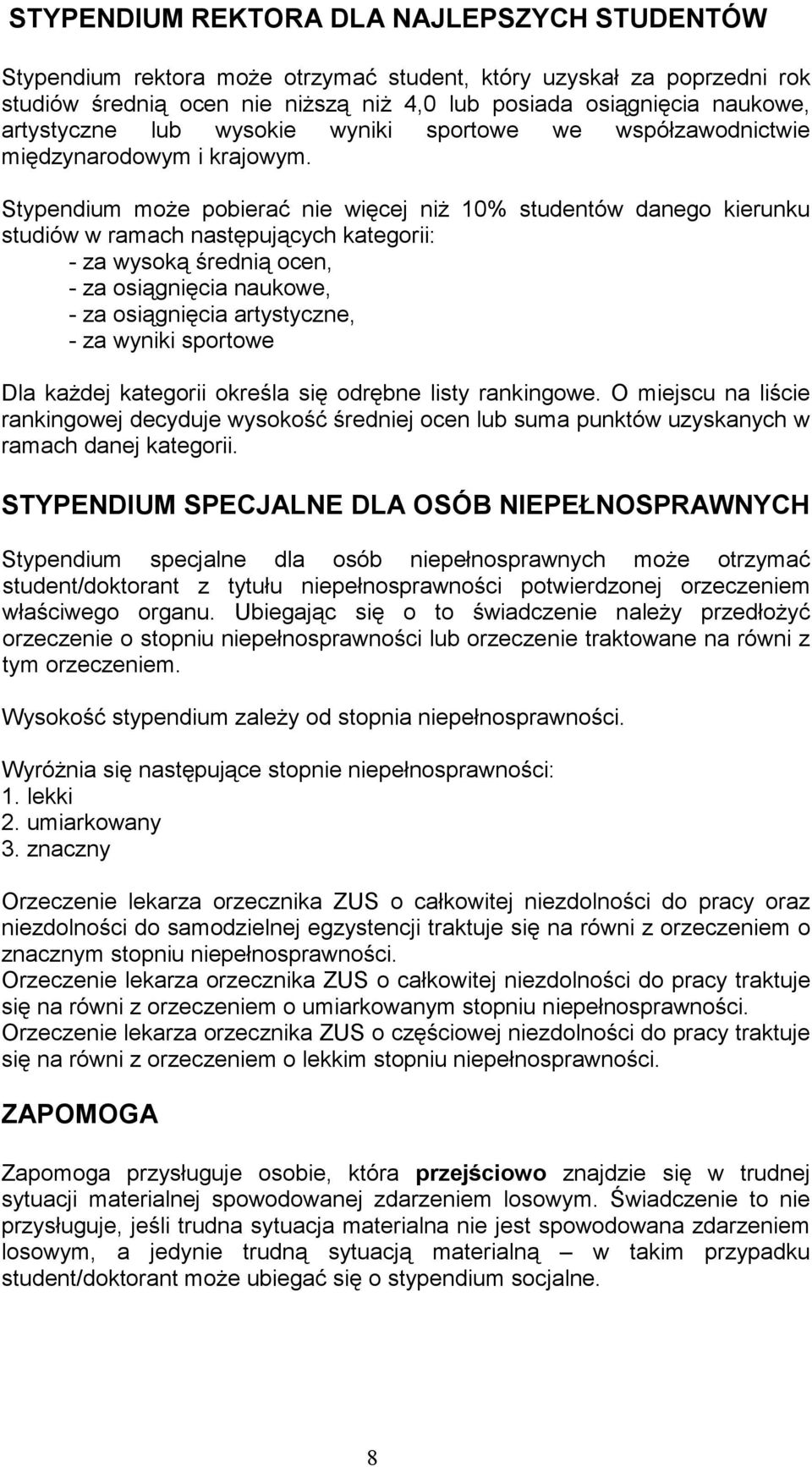 STYPENDIUM REKTORA DLA NAJLEPSZYCH STUDENTÓW

Stypendium rektora może otrzymać student, który uzyskał za poprzedni rok studiów średnią ocen nie niższą niż 4,0 lub posiada osiągnięcia naukowe, artystyczne lub wysokie wyniki sportowe we współzawodnictwie międzynarodowym i krajowym.

Stypendium może pobierać nie więcej niż 10% studentów danego kierunku studiów w ramach następujących kategorii:
- za wysoką średnią ocen,
- za osiągnięcia naukowe,
- za osiągnięcia artystyczne,
- za wyniki sportowe

Dla każdej kategorii określa się odrębne listy rankingowe. O miejscu na liście rankingowej decyduje wysokość średniej ocen lub suma punktów uzyskanych w ramach danej kategorii.

STYPENDIUM SPECJALNE DLA OSÓB NIEPEŁNOSPRAWNYCH

Stypendium specjalne dla osób niepełnosprawnych może otrzymać student/doktorant z tytułu niepełnosprawności potwierdzonej orzeczeniem właściwego organu. Ubiegając się o to świadczenie należy przedłożyć orzeczenie o stopniu niepełnosprawności lub orzeczenie traktowane na równi z tym orzeczeniem.

Wysokość stypendium zależy od stopnia niepełnosprawności.

Wyróżnia się następujące stopnie niepełnosprawności:
1. lekki
2. umiarkowany
3. znaczny

Orzeczenie lekarza orzecznika ZUS o całkowitej niezdolności do pracy oraz niezdolności do samodzielnej egzystencji traktuje się na równi z orzeczeniem o znacznym stopniu niepełnosprawności.
Orzeczenie lekarza orzecznika ZUS o całkowitej niezdolności do pracy traktuje się na równi z orzeczeniem o umiarkowanym stopniu niepełnosprawności.
Orzeczenie lekarza orzecznika ZUS o częściowej niezdolności do pracy traktuje się na równi z orzeczeniem o lekkim stopniu niepełnosprawności.

ZAPOMOGA

Zapomoga przysługuje osobie, która przejściowo znajdzie się w trudnej sytuacji materialnej spowodowanej zdarzeniem losowym. Świadczenie to nie przysługuje, jeśli trudna sytuacja materialna nie jest spowodowana zdarzeniem losowym, a jedynie trudną sytuacją materialną – w takim przypadku student/doktorant może ubiegać się o stypendium socjalne.

8